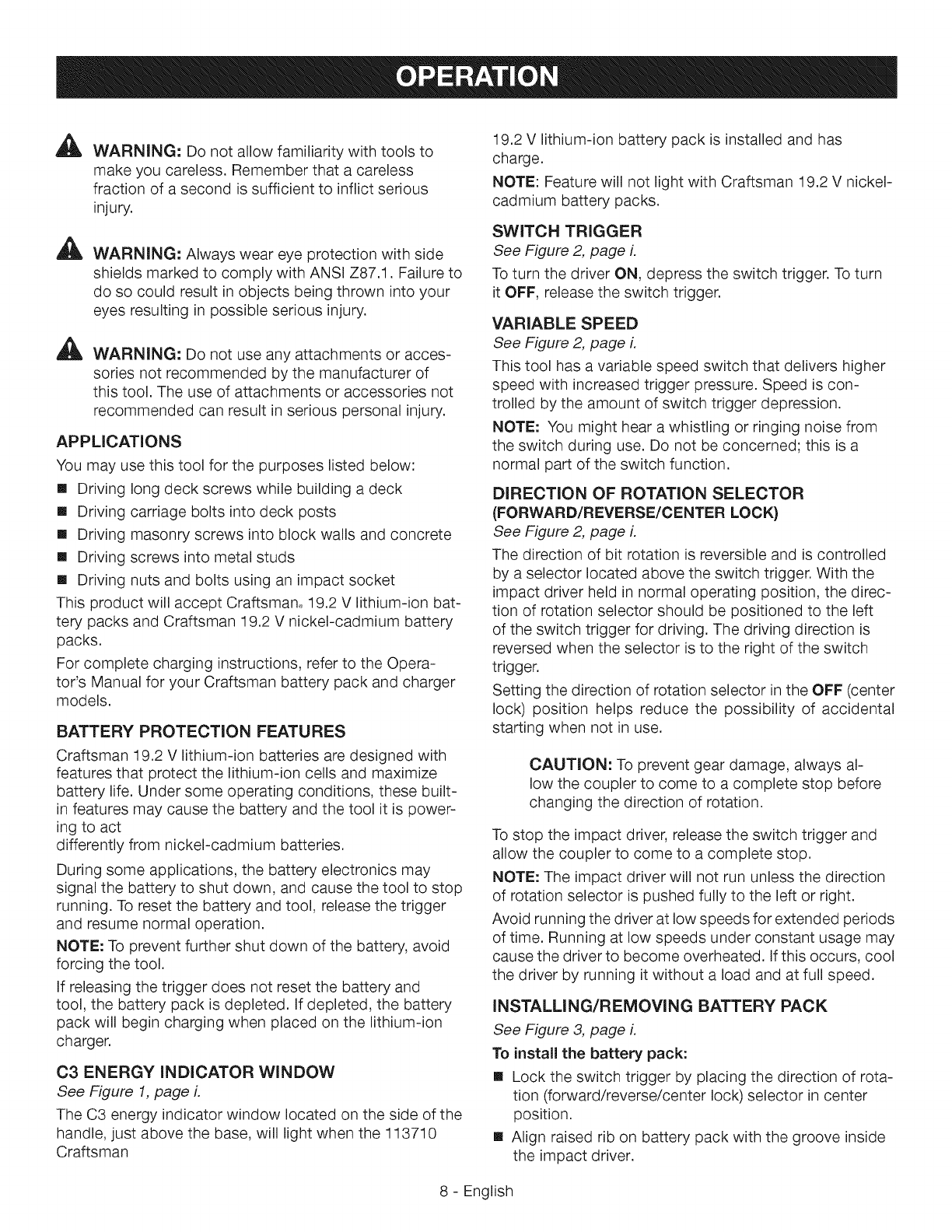 OPERATION

WARNING: Do not allow familiarity with tools to make you careless. Remember that a careless fraction of a second is sufficient to inflict serious injury.

WARNING: Always wear eye protection with side shields marked to comply with ANSI Z87.1. Failure to do so could result in objects being thrown into your eyes resulting in possible serious injury.

WARNING: Do not use any attachments or accessories not recommended by the manufacturer of this tool. The use of attachments or accessories not recommended can result in serious personal injury.

APPLICATIONS

You may use this tool for the purposes listed below:

■ Driving long deck screws while building a deck
■ Driving carriage bolts into deck posts
■ Driving masonry screws into block walls and concrete
■ Driving screws into metal studs
■ Driving nuts and bolts using an impact socket

This product will accept Craftsman® 19.2 V lithium-ion battery packs and Craftsman 19.2 V nickel-cadmium battery packs.

For complete charging instructions, refer to the Operator's Manual for your Craftsman battery pack and charger models.

BATTERY PROTECTION FEATURES

Craftsman 19.2 V lithium-ion batteries are designed with features that protect the lithium-ion cells and maximize battery life. Under some operating conditions, these built-in features may cause the battery and the tool it is powering to act
differently from nickel-cadmium batteries.

During some applications, the battery electronics may signal the battery to shut down, and cause the tool to stop running. To reset the battery and tool, release the trigger and resume normal operation.

NOTE: To prevent further shut down of the battery, avoid forcing the tool.

If releasing the trigger does not reset the battery and tool, the battery pack is depleted. If depleted, the battery pack will begin charging when placed on the lithium-ion charger.

C3 ENERGY INDICATOR WINDOW

See Figure 1, page i.

The C3 energy indicator window located on the side of the handle, just above the base, will light when the 113710 Craftsman
19.2 V lithium-ion battery pack is installed and has charge.

NOTE: Feature will not light with Craftsman 19.2 V nickel-cadmium battery packs.

SWITCH TRIGGER

See Figure 2, page i.

To turn the driver ON, depress the switch trigger. To turn it OFF, release the switch trigger.

VARIABLE SPEED

See Figure 2, page i.

This tool has a variable speed switch that delivers higher speed with increased trigger pressure. Speed is controlled by the amount of switch trigger depression.

NOTE: You might hear a whistling or ringing noise from the switch during use. Do not be concerned; this is a normal part of the switch function.

DIRECTION OF ROTATION SELECTOR (FORWARD/REVERSE/CENTER LOCK)

See Figure 2, page i.

The direction of bit rotation is reversible and is controlled by a selector located above the switch trigger. With the impact driver held in normal operating position, the direction of rotation selector should be positioned to the left of the switch trigger for driving. The driving direction is reversed when the selector is to the right of the switch trigger.

Setting the direction of rotation selector in the OFF (center lock) position helps reduce the possibility of accidental starting when not in use.

CAUTION: To prevent gear damage, always allow the coupler to come to a complete stop before changing the direction of rotation.

To stop the impact driver, release the switch trigger and allow the coupler to come to a complete stop.

NOTE: The impact driver will not run unless the direction of rotation selector is pushed fully to the left or right.

Avoid running the driver at low speeds for extended periods of time. Running at low speeds under constant usage may cause the driver to become overheated. If this occurs, cool the driver by running it without a load and at full speed.

INSTALLING/REMOVING BATTERY PACK

See Figure 3, page i.

To install the battery pack:

■ Lock the switch trigger by placing the direction of rotation (forward/reverse/center lock) selector in center position.
■ Align raised rib on battery pack with the groove inside the impact driver.

8 - English